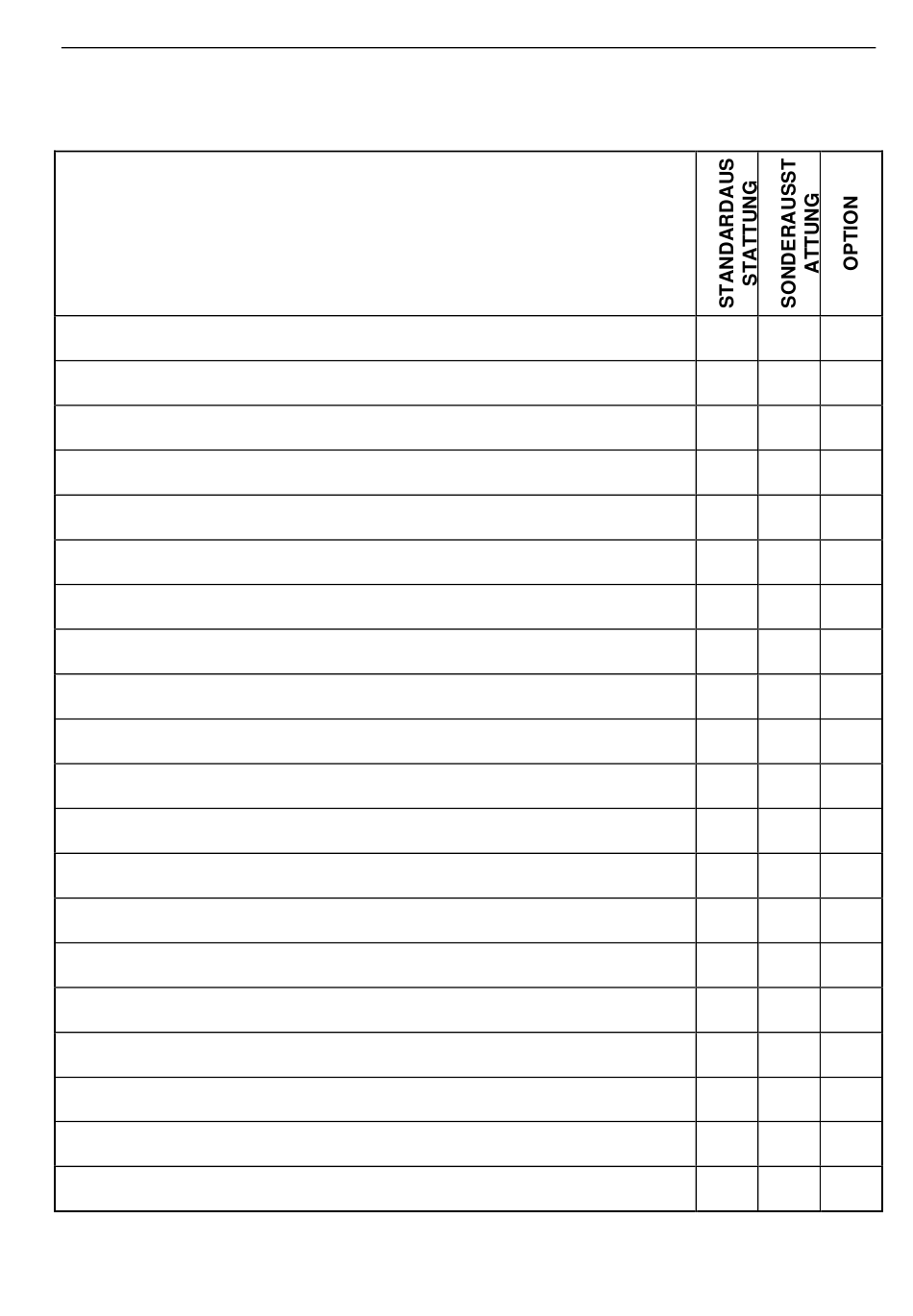 |  | STANDARDAUSSTATTUNG | SONDERAUSSTATTUNG | OPTION |
|---|---|---|---|
|  |  |  |  |
|  |  |  |  |
|  |  |  |  |
|  |  |  |  |
|  |  |  |  |
|  |  |  |  |
|  |  |  |  |
|  |  |  |  |
|  |  |  |  |
|  |  |  |  |
|  |  |  |  |
|  |  |  |  |
|  |  |  |  |
|  |  |  |  |
|  |  |  |  |
|  |  |  |  |
|  |  |  |  |
|  |  |  |  |
|  |  |  |  |
|  |  |  |  |